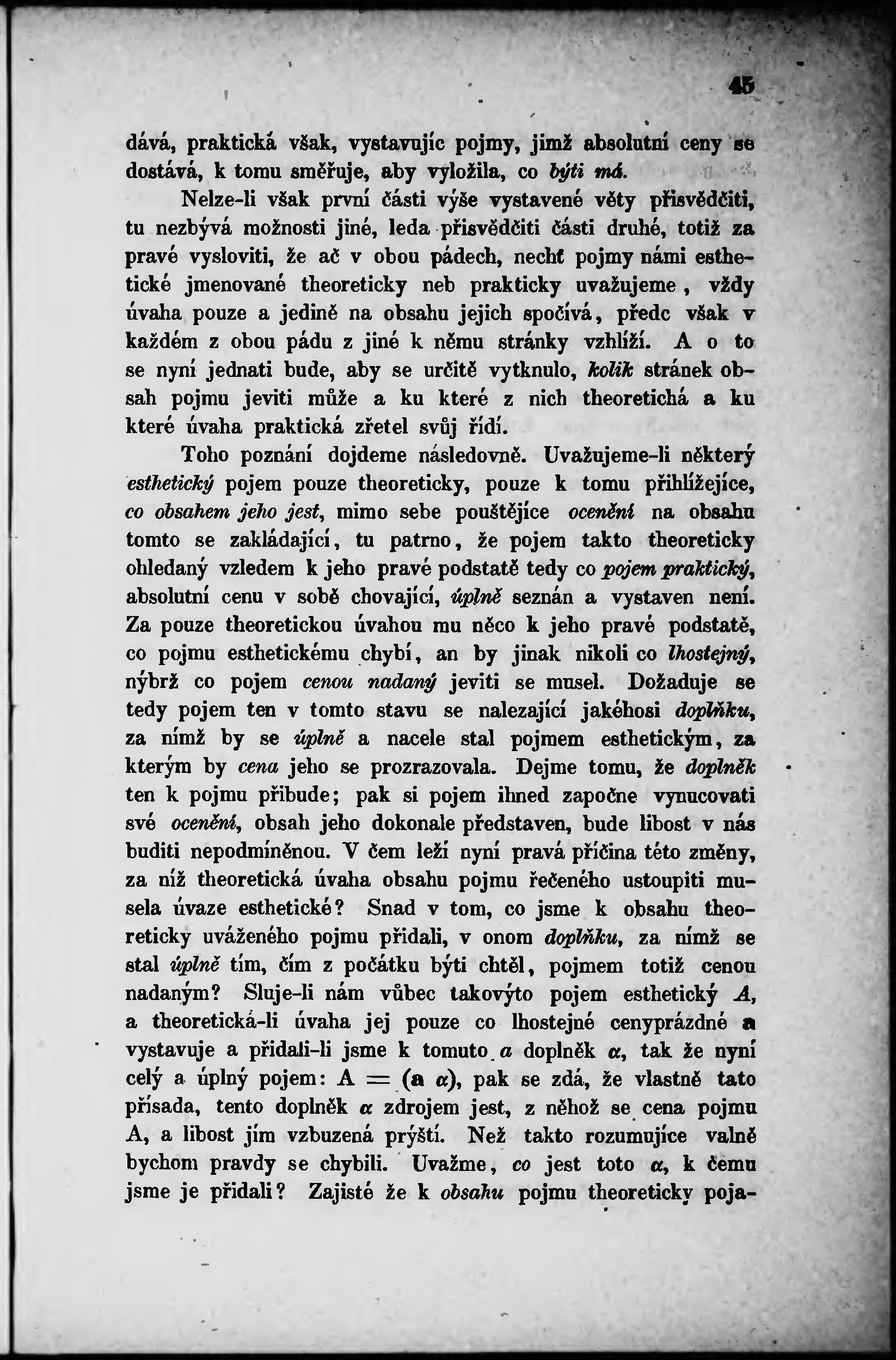 45

dává, praktická však, vystavujíc pojmy, jimž absolutní ceny se dostává, k tomu směřuje, aby vyložila, co býti má.

Nelze-li však první části výše vystavené věty přisvědčiti, tu nezbývá možnosti jiné, leda přisvědčiti části druhé, totiž za pravé vysloviti, že ač v obou pádech, nechť pojmy námi esthetické jmenované theoreticky neb prakticky uvažujeme, vždy úvaha pouze a jedině na obsahu jejich spočívá, předc však v každém z obou pádu z jiné k němu stránky vzhlíží. A o to se nyní jednati bude, aby se určitě vytknulo, kolik stránek obsah pojmu jeviti může a ku které z nich theoretichá a ku které úvaha praktická zřetel svůj řídí.

Toho poznání dojdeme následovně. Uvažujeme-li některý esthetický pojem pouze theoreticky, pouze k tomu přihlížejíce, co obsahem jeho jest, mimo sebe pouštějíce ocenění na obsahu tomto se zakládající, tu patrno, že pojem takto theoreticky ohledaný vzledem k jeho pravé podstatě tedy co pojem praktický, absolutní cenu v sobě chovající, úplně seznán a vystaven není. Za pouze theoretickou úvahou mu něco k jeho pravé podstatě, co pojmu esthetickému chybí, an by jinak nikoli co lhostejný, nýbrž co pojem cenou nadaný jeviti se musel. Dožaduje se tedy pojem ten v tomto stavu se nalezající jakéhosi doplňku, za nímž by se úplně a nacele stal pojmem esthetickým, za kterým by cena jeho se prozrazovala. Dejme tomu, že doplněk ten k pojmu přibude; pak si pojem ihned započne vynucovati své ocenění, obsah jeho dokonale představen, bude libost v nás buditi nepodmíněnou. V čem leží nyní pravá příčina této změny, za níž theoretická úvaha obsahu pojmu řečeného ustoupiti musela úvaze esthetické? Snad v tom, co jsme k obsahu theoreticky uváženého pojmu přidali, v onom doplňku, za nímž se stal úplně tím, čím z počátku býti chtěl, pojmem totiž cenou nadaným? Sluje-li nám vůbec takovýto pojem esthetický $A$, a theoretická-li úvaha jej pouze co lhostejné cenyprázdné a vystavuje a přidali-li jsme k tomuto $a$ doplněk $\alpha$, tak že nyní celý a úplný pojem: $A = (a\ \alpha)$, pak se zdá, že vlastně tato přísada, tento doplněk $\alpha$ zdrojem jest, z něhož se cena pojmu A, a libost jím vzbuzená prýští. Než takto rozumujíce valně bychom pravdy se chybili. Uvažme, co jest toto $\alpha$, k čemu jsme je přidali? Zajisté že k obsahu pojmu theoreticky poja-